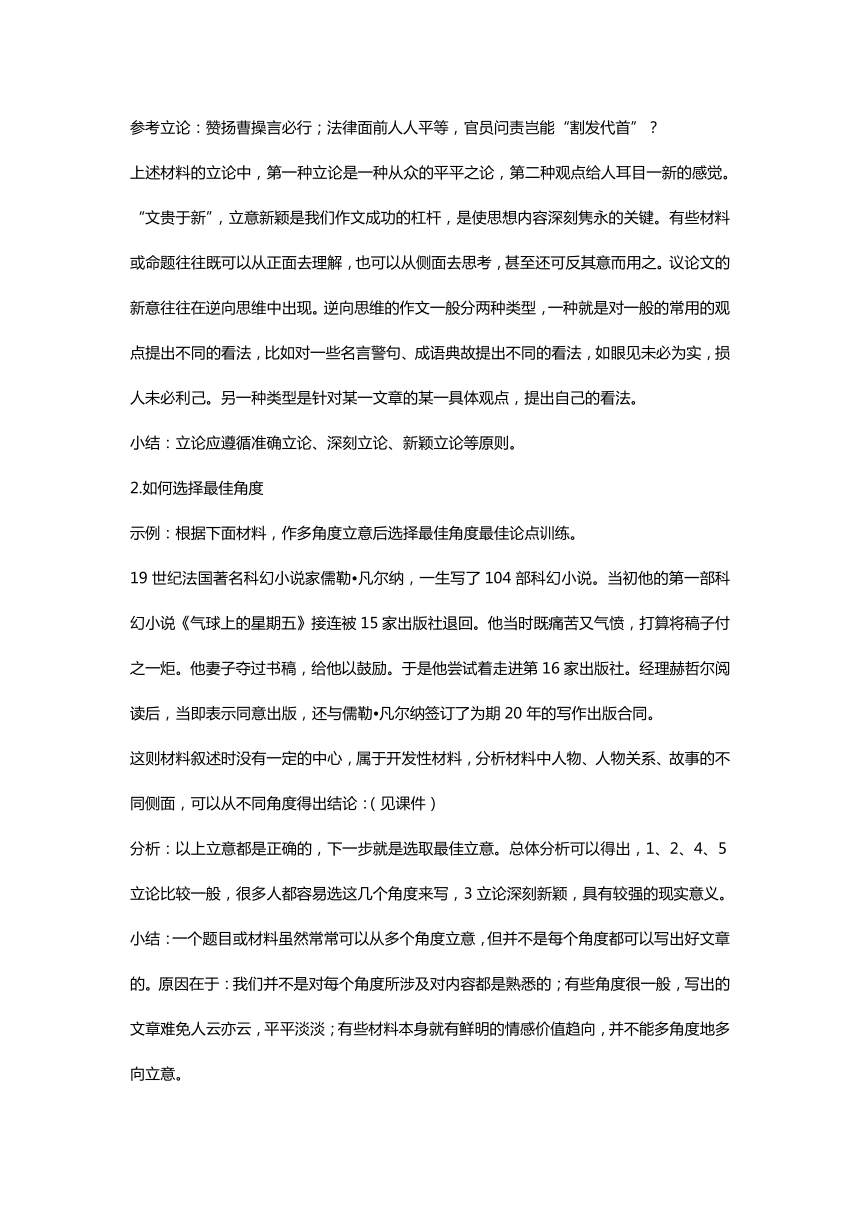 参考立论：赞扬曹操言必行；法律面前人人平等，官员问责岂能“割发代首”？

上述材料的立论中，第一种立论是一种从众的平平之论，第二种观点给人耳目一新的感觉。“文贵于新”，立意新颖是我们作文成功的杠杆，是使思想内容深刻隽永的关键。有些材料或命题往往既可以从正面去理解，也可以从侧面去思考，甚至还可反其意而用之。议论文的新意往往在逆向思维中出现。逆向思维的作文一般分两种类型，一种就是对一般的常用的观点提出不同的看法，比如对一些名言警句、成语典故提出不同的看法，如眼见未必为实，损人未必利己。另一种类型是针对某一文章的某一具体观点，提出自己的看法。

小结：立论应遵循准确立论、深刻立论、新颖立论等原则。

2.如何选择最佳角度

示例：根据下面材料，作多角度立意后选择最佳角度最佳论点训练。

19 世纪法国著名科幻小说家儒勒•凡尔纳，一生写了 104 部科幻小说。当初他的第一部科幻小说《气球上的星期五》接连被 15 家出版社退回。他当时既痛苦又气愤，打算将稿子付之一炬。他妻子夺过书稿，给他以鼓励。于是他尝试着走进第 16 家出版社。经理赫哲尔阅读后，当即表示同意出版，还与儒勒•凡尔纳签订了为期 20 年的写作出版合同。

这则材料叙述时没有一定的中心，属于开发性材料，分析材料中人物、人物关系、故事的不同侧面，可以从不同角度得出结论：(见课件)

分析：以上立意都是正确的，下一步就是选取最佳立意。总体分析可以得出，1、2、4、5 立论比较一般，很多人都容易选这几个角度来写，3 立论深刻新颖，具有较强的现实意义。

小结：一个题目或材料虽然常常可以从多个角度立意，但并不是每个角度都可以写出好文章的。原因在于：我们并不是对每个角度所涉及对内容都是熟悉的；有些角度很一般，写出的文章难免人云亦云，平平淡淡；有些材料本身就有鲜明的情感价值趋向，并不能多角度地多向立意。